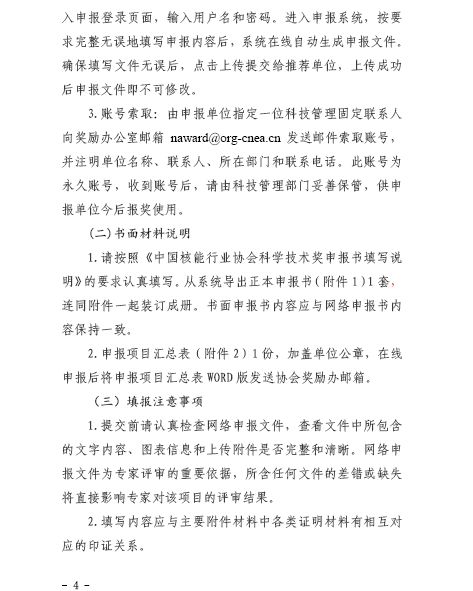 入申报登录页面，输入用户名和密码。进入申报系统，按要求完整无误地填写申报内容后，系统在线自动生成申报文件。确保填写文件无误后，点击上传提交给推荐单位，上传成功后申报文件即不可修改。

3.账号索取：由申报单位指定一位科技管理固定联系人向奖励办公室邮箱 naward@org-cnea.cn 发送邮件索取账号，并注明单位名称、联系人、所在部门和联系电话。此账号为永久账号，收到账号后，请由科技管理部门妥善保管，供申报单位今后报奖使用。

（二）书面材料说明

1.请按照《中国核能行业协会科学技术奖申报书填写说明》的要求认真填写。从系统导出正本申报书（附件 1）1 套，连同附件一起装订成册。书面申报书内容应与网络申报书内容保持一致。

2.申报项目汇总表（附件 2）1 份，加盖单位公章，在线申报后将申报项目汇总表 WORD 版发送协会奖励办邮箱。

（三）填报注意事项

1.提交前请认真检查网络申报文件，查看文件中所包含的文字内容、图表信息和上传附件是否完整和清晰。网络申报文件为专家评审的重要依据，所含任何文件的差错或缺失将直接影响专家对该项目的评审结果。

2.填写内容应与主要附件材料中各类证明材料有相互对应的印证关系。

- 4 -